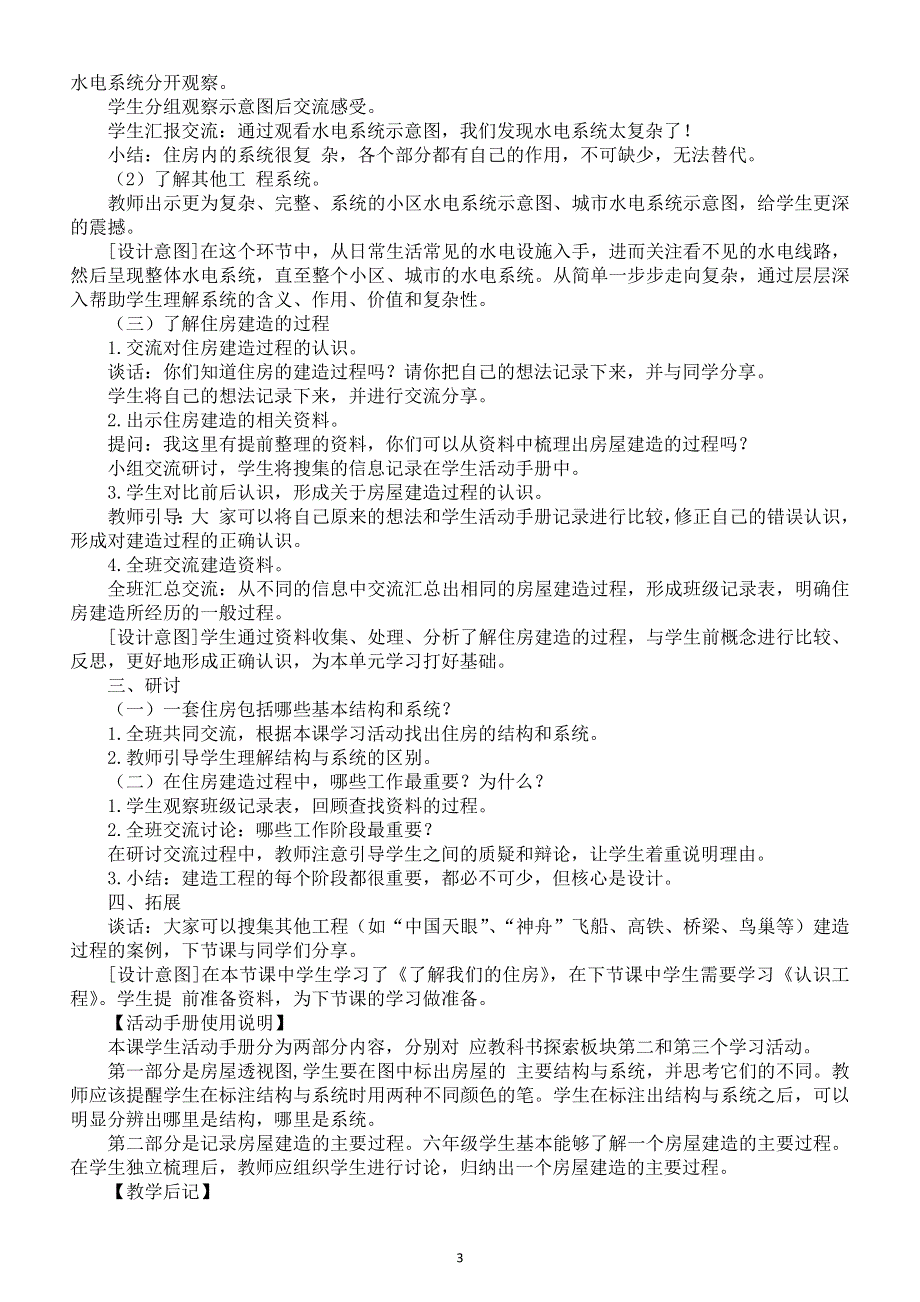 水电系统分开观察。

学生分组观察示意图后交流感受。

学生汇报交流：通过观看水电系统示意图，我们发现水电系统太复杂了！

小结：住房内的系统很复 杂，各个部分都有自己的作用，不可缺少，无法替代。

（2）了解其他工 程系统。

教师出示更为复杂、完整、系统的小区水电系统示意图、城市水电系统示意图，给学生更深的震撼。

[设计意图]在这个环节中，从日常生活常见的水电设施入手，进而关注看不见的水电线路，然后呈现整体水电系统，直至整个小区、城市的水电系统。从简单一步步走向复杂，通过层层深入帮助学生理解系统的含义、作用、价值和复杂性。

（三）了解住房建造的过程

1.交流对住房建造过程的认识。

谈话：你们知道住房的建造过程吗？请你把自己的想法记录下来，并与同学分享。

学生将自己的想法记录下来，并进行交流分享。

2.出示住房建造的相关资料。

提问：我这里有提前整理的资料，你们可以从资料中梳理出房屋建造的过程吗？

小组交流研讨，学生将搜集的信息记录在学生活动手册中。

3.学生对比前后认识，形成关于房屋建造过程的认识。

教师引导：大 家可以将自己原来的想法和学生活动手册记录进行比较，修正自己的错误认识，形成对建造过程的正确认识。

4.全班交流建造资料。

全班汇总交流：从不同的信息中交流汇总出相同的房屋建造过程，形成班级记录表，明确住房建造所经历的一般过程。

[设计意图]学生通过资料收集、处理、分析了解住房建造的过程，与学生前概念进行比较、反思，更好地形成正确认识，为本单元学习打好基础。

三、研讨

（一）一套住房包括哪些基本结构和系统？

1.全班共同交流，根据本课学习活动找出住房的结构和系统。

2.教师引导学生理解结构与系统的区别。

（二）在住房建造过程中，哪些工作最重要？为什么？

1.学生观察班级记录表，回顾查找资料的过程。

2.全班交流讨论：哪些工作阶段最重要？

在研讨交流过程中，教师注意引导学生之间的质疑和辩论，让学生着重说明理由。

3.小结：建造工程的每个阶段都很重要，都必不可少，但核心是设计。

四、拓展

谈话：大家可以搜集其他工程（如“中国天眼”、“神舟”飞船、高铁、桥梁、鸟巢等）建造过程的案例，下节课与同学们分享。

[设计意图]在本节课中学生学习了《了解我们的住房》，在下节课中学生需要学习《认识工程》。学生提 前准备资料，为下节课的学习做准备。

【活动手册使用说明】

本课学生活动手册分为两部分内容，分别对 应教科书探索板块第二和第三个学习活动。

第一部分是房屋透视图,学生要在图中标出房屋的 主要结构与系统，并思考它们的不同。教师应该提醒学生在标注结构与系统时用两种不同颜色的笔。学生在标注出结构与系统之后，可以明显分辨出哪里是结构，哪里是系统。

第二部分是记录房屋建造的主要过程。六年级学生基本能够了解一个房屋建造的主要过程。在学生独立梳理后，教师应组织学生进行讨论，归纳出一个房屋建造的主要过程。

【教学后记】

3